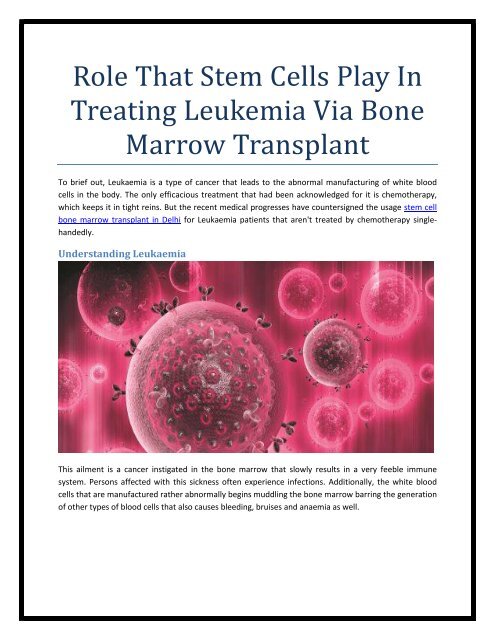 Role That Stem Cells Play In Treating Leukemia Via Bone Marrow Transplant

To brief out, Leukaemia is a type of cancer that leads to the abnormal manufacturing of white blood cells in the body. The only efficacious treatment that had been acknowledged for it is chemotherapy, which keeps it in tight reins. But the recent medical progresses have countersigned the usage stem cell bone marrow transplant in Delhi for Leukaemia patients that aren't treated by chemotherapy single-handedly.

Understanding Leukaemia

This ailment is a cancer instigated in the bone marrow that slowly results in a very feeble immune system. Persons affected with this sickness often experience infections. Additionally, the white blood cells that are manufactured rather abnormally begins muddling the bone marrow barring the generation of other types of blood cells that also causes bleeding, bruises and anaemia as well.